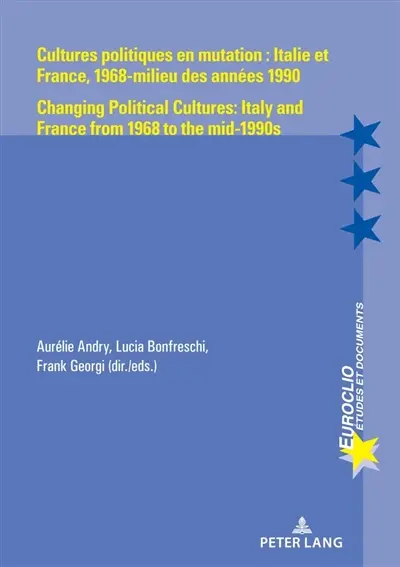 Cultures politiques en mutation : Italie et France, 1968-milieu des années 1990

Changing Political Cultures: Italy and France from 1968 to the mid-1990s

Aurélie Andry, Lucia Bonfreschi, Frank Georgi (dir./eds.)

EUROCLIO
ÉTUDES ET DOCUMENTS

PETER LANG